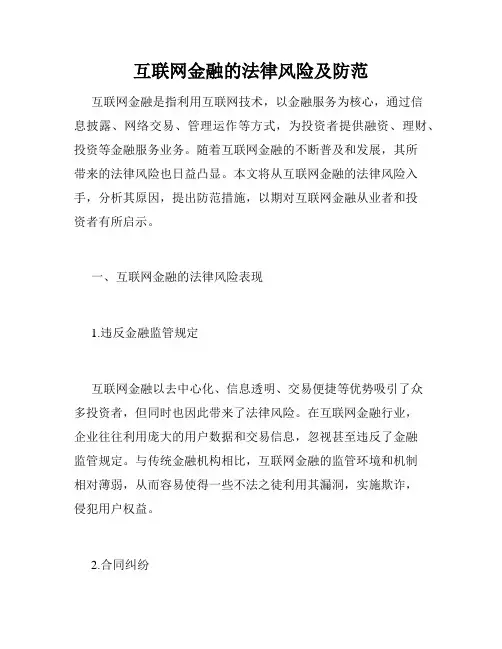 互联网金融的法律风险及防范

互联网金融是指利用互联网技术，以金融服务为核心，通过信息披露、网络交易、管理运作等方式，为投资者提供融资、理财、投资等金融服务业务。随着互联网金融的不断普及和发展，其所带来的法律风险也日益凸显。本文将从互联网金融的法律风险入手，分析其原因，提出防范措施，以期对互联网金融从业者和投资者有所启示。

一、互联网金融的法律风险表现

1.违反金融监管规定

互联网金融以去中心化、信息透明、交易便捷等优势吸引了众多投资者，但同时也因此带来了法律风险。在互联网金融行业，企业往往利用庞大的用户数据和交易信息，忽视甚至违反了金融监管规定。与传统金融机构相比，互联网金融的监管环境和机制相对薄弱，从而容易使得一些不法之徒利用其漏洞，实施欺诈，侵犯用户权益。

2.合同纠纷